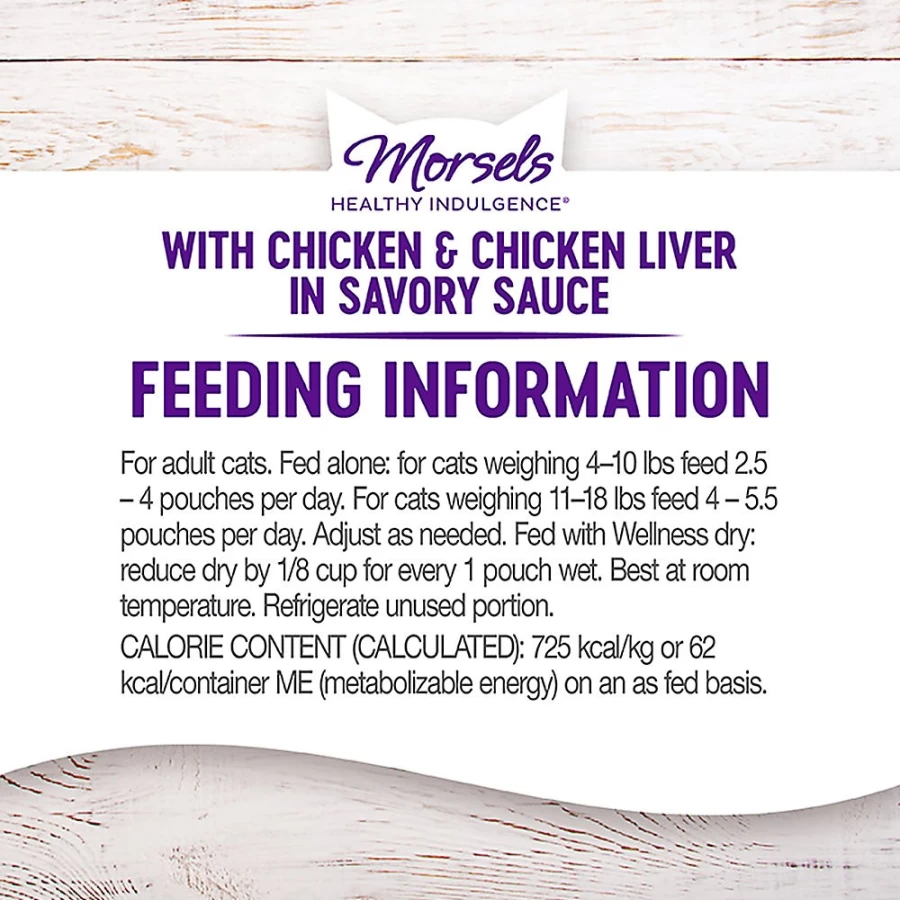 Morsels
HEALTHY INDULGENCE®

WITH CHICKEN & CHICKEN LIVER IN SAVORY SAUCE

FEEDING INFORMATION

For adult cats. Fed alone: for cats weighing 4–10 lbs feed 2.5 – 4 pouches per day. For cats weighing 11–18 lbs feed 4 – 5.5 pouches per day. Adjust as needed. Fed with Wellness dry: reduce dry by 1/8 cup for every 1 pouch wet. Best at room temperature. Refrigerate unused portion.

CALORIE CONTENT (CALCULATED): 725 kcal/kg or 62 kcal/container ME (metabolizable energy) on an as fed basis.